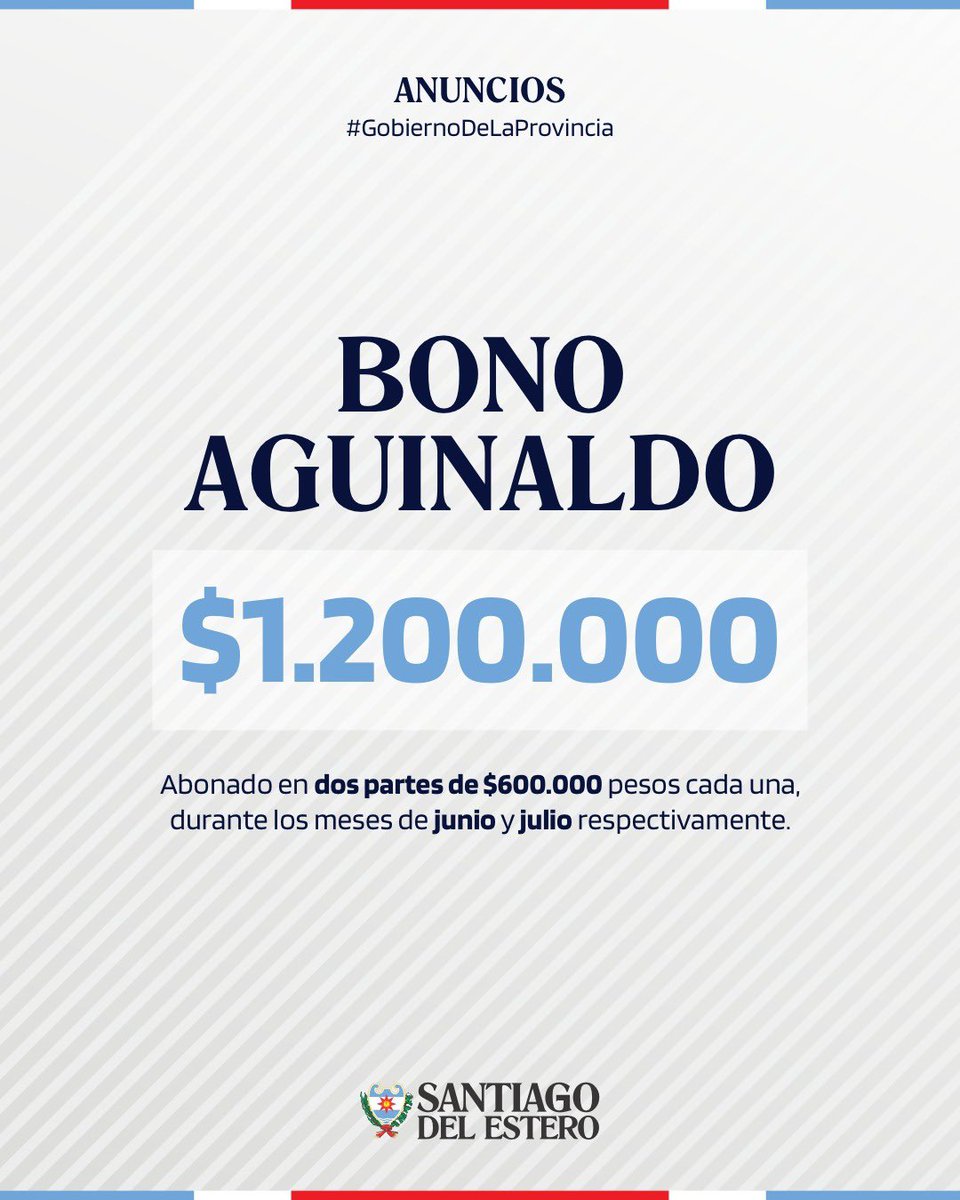 ANUNCIOS
#GobiernoDeLaProvincia

BONO
AGUINALDO

$1.200.000

Abonado en dos partes de $600.000 pesos cada una, durante los meses de junio y julio respectivamente.

SANTIAGO
DEL ESTERO